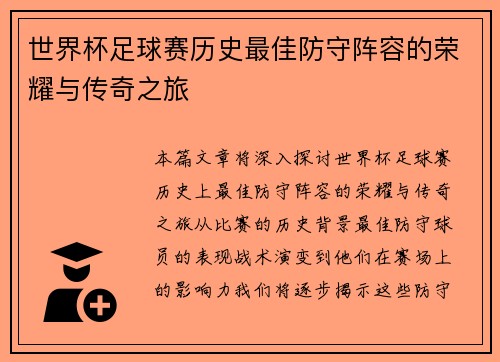 世界杯足球赛历史最佳防守阵容的荣耀与传奇之旅

本篇文章将深入探讨世界杯足球赛历史上最佳防守阵容的荣耀与传奇之旅从比赛的历史背景最佳防守球员的表现战术演变到他们在赛场上的影响力我们将逐步揭示这些防守